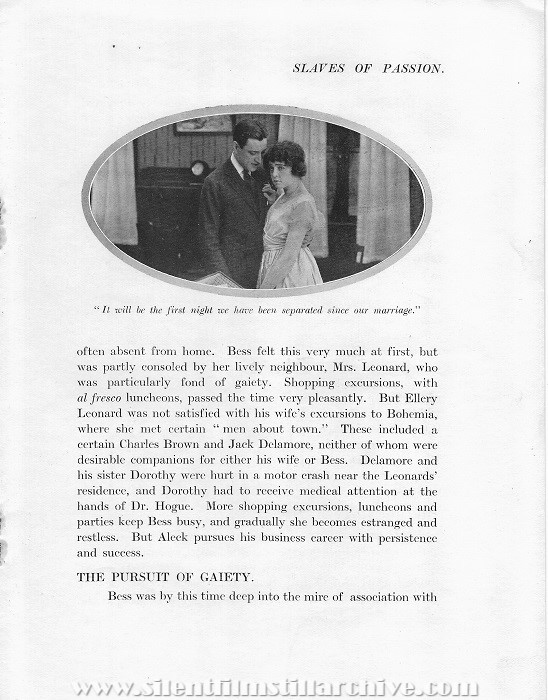 SLAVES OF PASSION.

"It will be the first night we have been separated since our marriage."

often absent from home. Bess felt this very much at first, but was partly consoled by her lively neighbour, Mrs. Leonard, who was particularly fond of gaiety. Shopping excursions, with al fresco luncheons, passed the time very pleasantly. But Ellery Leonard was not satisfied with his wife's excursions to Bohemia, where she met certain "men about town." These included a certain Charles Brown and Jack Delamore, neither of whom were desirable companions for either his wife or Bess. Delamore and his sister Dorothy were hurt in a motor crash near the Leonards' residence, and Dorothy had to receive medical attention at the hands of Dr. Hogue. More shopping excursions, luncheons and parties keep Bess busy, and gradually she becomes estranged and restless. But Aleck pursues his business career with persistence and success.

THE PURSUIT OF GAIETY.

Bess was by this time deep into the mire of association with

www.silentfilmstillarchive.com